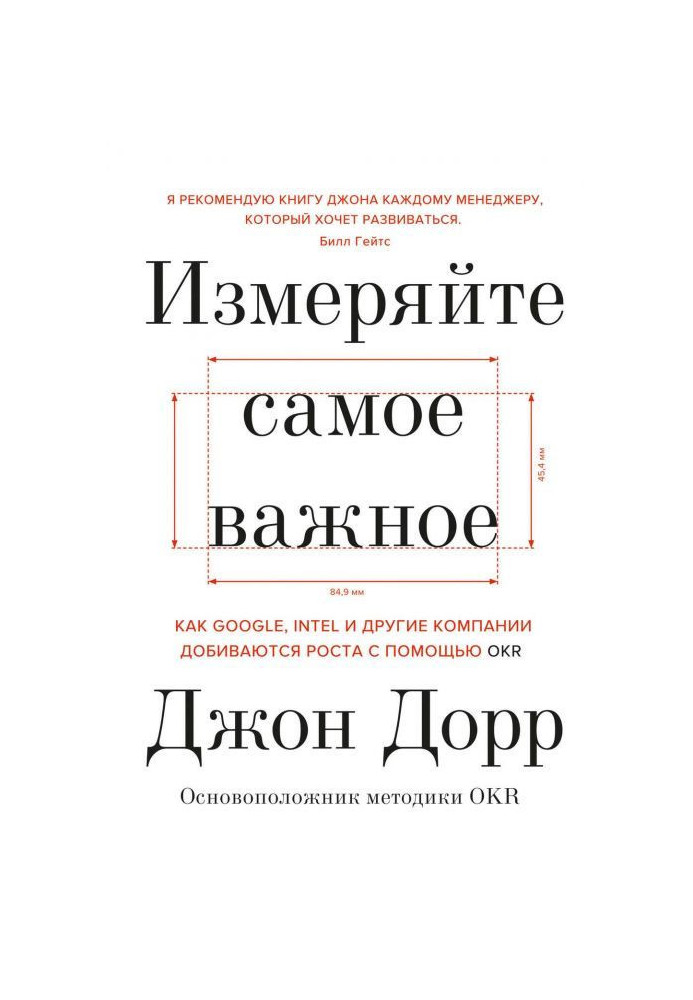 Я РЕКОМЕНДУЮ КНИГУ ДЖОНА КАЖДОМУ МЕНЕДЖЕРУ, КОТОРЫЙ ХОЧЕТ РАЗВИВАТЬСЯ.
Билл Гейтс

Измеряйте
самое
важное

45,4 мм

84,9 мм

КАК GOOGLE, INTEL И ДРУГИЕ КОМПАНИИ ДОБИВАЮТСЯ РОСТА С ПОМОЩЬЮ OKR

Джон Дорр

Основоположник методики OKR